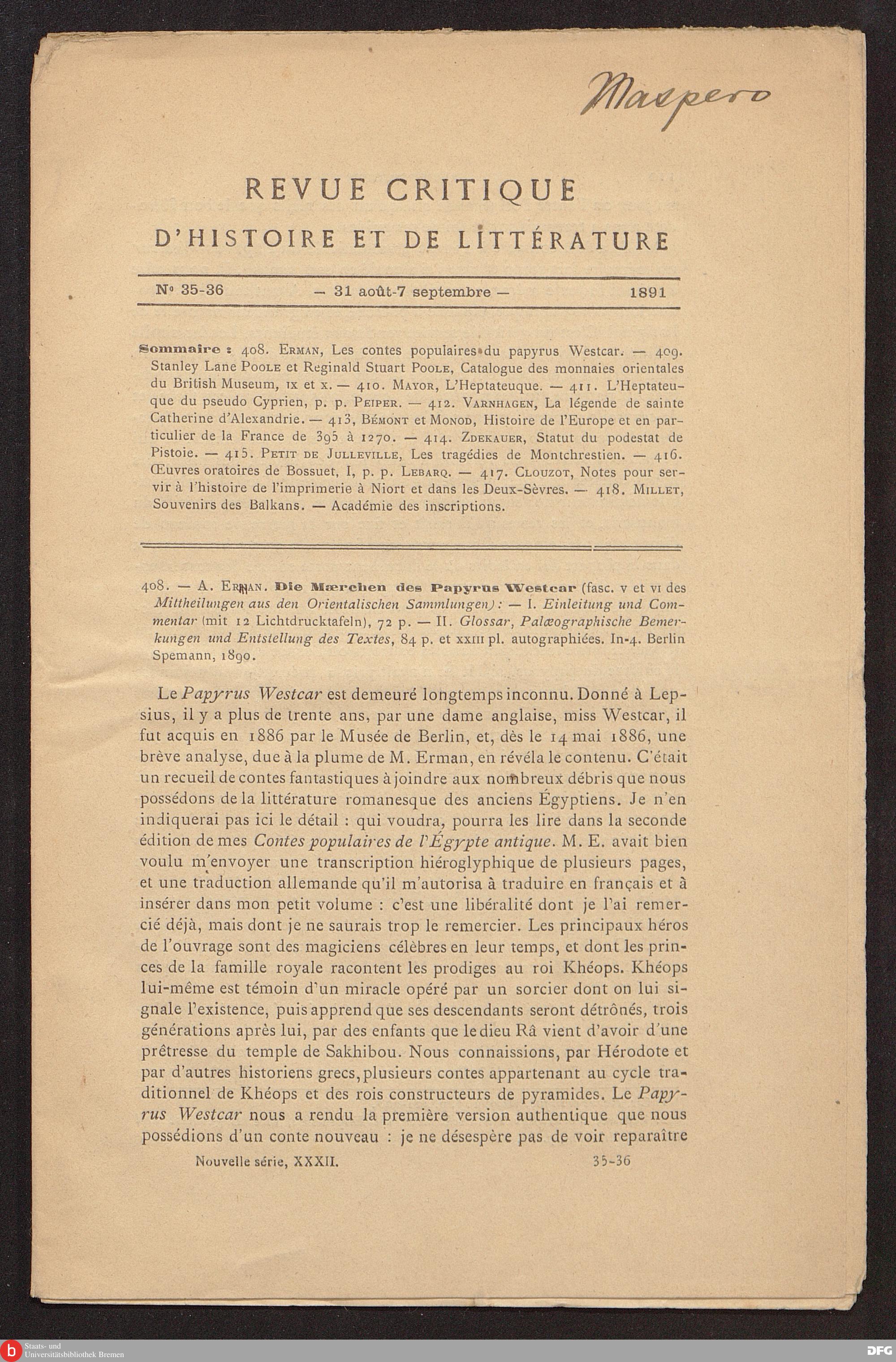 Maspero

REVUE CRITIQUE

D'HISTOIRE ET DE LITTÉRATURE

N° 35-36 — 31 août-7 septembre — 1891

Sommaire : 408. Erman, Les contes populaires du papyrus Westcar. — 409. Stanley Lane Poole et Reginald Stuart Poole, Catalogue des monnaies orientales du British Museum, ix et x. — 410. Mayor, L'Heptateuque. — 411. L'Heptateuque du pseudo Cyprien, p. p. Peiper. — 412. Varnhagen, La légende de sainte Catherine d'Alexandrie. — 413, Bémont et Monod, Histoire de l'Europe et en particulier de la France de 395 à 1270. — 414. Zdekauer, Statut du podestat de Pistoie. — 415. Petit de Julleville, Les tragédies de Montchrestien. — 416. Œuvres oratoires de Bossuet, I, p. p. Lebarq. — 417. Clouzot, Notes pour servir à l'histoire de l'imprimerie à Niort et dans les Deux-Sèvres. — 418. Millet, Souvenirs des Balkans. — Académie des inscriptions.

408. — A. Erman. Die Mærchen des Papyrus Westcar (fasc. v et vi des Mittheilungen aus den Orientalischen Sammlungen) : — I. Einleitung und Commentar (mit 12 Lichtdrucktafeln), 72 p. — II. Glossar, Palæographische Bemerkungen und Entstellung des Textes, 84 p. et xxiii pl. autographiées. In-4. Berlin Spemann, 1890.

Le Papyrus Westcar est demeuré longtemps inconnu. Donné à Lepsius, il y a plus de trente ans, par une dame anglaise, miss Westcar, il fut acquis en 1886 par le Musée de Berlin, et, dès le 14 mai 1886, une brève analyse, due à la plume de M. Erman, en révéla le contenu. C'était un recueil de contes fantastiques à joindre aux nombreux débris que nous possédons de la littérature romanesque des anciens Égyptiens. Je n'en indiquerai pas ici le détail : qui voudra, pourra les lire dans la seconde édition de mes Contes populaires de l'Égypte antique. M. E. avait bien voulu m'envoyer une transcription hiéroglyphique de plusieurs pages, et une traduction allemande qu'il m'autorisa à traduire en français et à insérer dans mon petit volume : c'est une libéralité dont je l'ai remercié déjà, mais dont je ne saurais trop le remercier. Les principaux héros de l'ouvrage sont des magiciens célèbres en leur temps, et dont les princes de la famille royale racontent les prodiges au roi Khéops. Khéops lui-même est témoin d'un miracle opéré par un sorcier dont on lui signale l'existence, puis apprend que ses descendants seront détrônés, trois générations après lui, par des enfants que le dieu Râ vient d'avoir d'une prêtresse du temple de Sakhibou. Nous connaissions, par Hérodote et par d'autres historiens grecs, plusieurs contes appartenant au cycle traditionnel de Khéops et des rois constructeurs de pyramides. Le Papyrus Westcar nous a rendu la première version authentique que nous possédions d'un conte nouveau : je ne désespère pas de voir reparaître

Nouvelle série, XXXII. 35-36

Staats- und Universitätsbibliothek Bremen

DFG